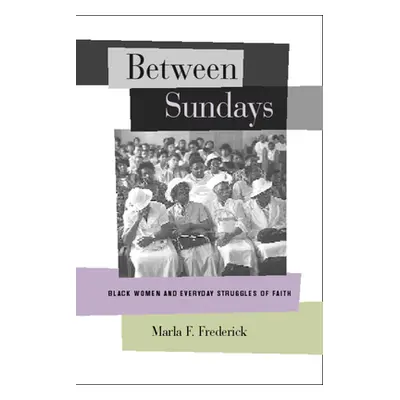 Between Sundays

BLACK WOMEN AND EVERYDAY STRUGGLES OF FAITH

Marla F. Frederick